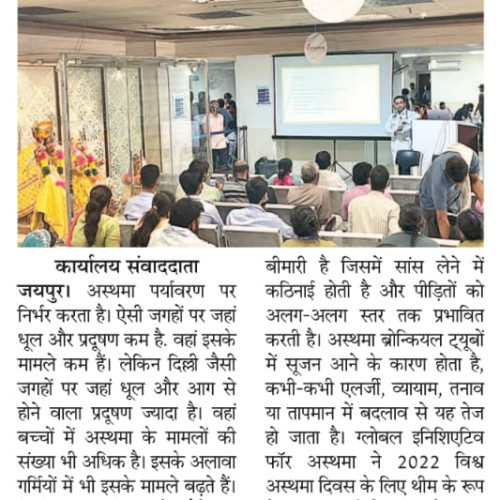 कार्यालय संवाददाता

जयपुर। अस्थमा पर्यावरण पर निर्भर करता है। ऐसी जगहों पर जहां धूल और प्रदूषण कम है. वहां इसके मामले कम हैं। लेकिन दिल्ली जैसी जगहों पर जहां धूल और आग से होने वाला प्रदूषण ज्यादा है। वहां बच्चों में अस्थमा के मामलों की संख्या भी अधिक है। इसके अलावा गर्मियों में भी इसके मामले बढ़ते हैं।

बीमारी है जिसमें सांस लेने में कठिनाई होती है और पीड़ितों को अलग-अलग स्तर तक प्रभावित करती है। अस्थमा ब्रोन्कियल ट्यूबों में सूजन आने के कारण होता है, कभी-कभी एलर्जी, व्यायाम, तनाव या तापमान में बदलाव से यह तेज हो जाता है। ग्लोबल इनिशिएटिव फॉर अस्थमा ने 2022 विश्व अस्थमा दिवस के लिए थीम के रूप